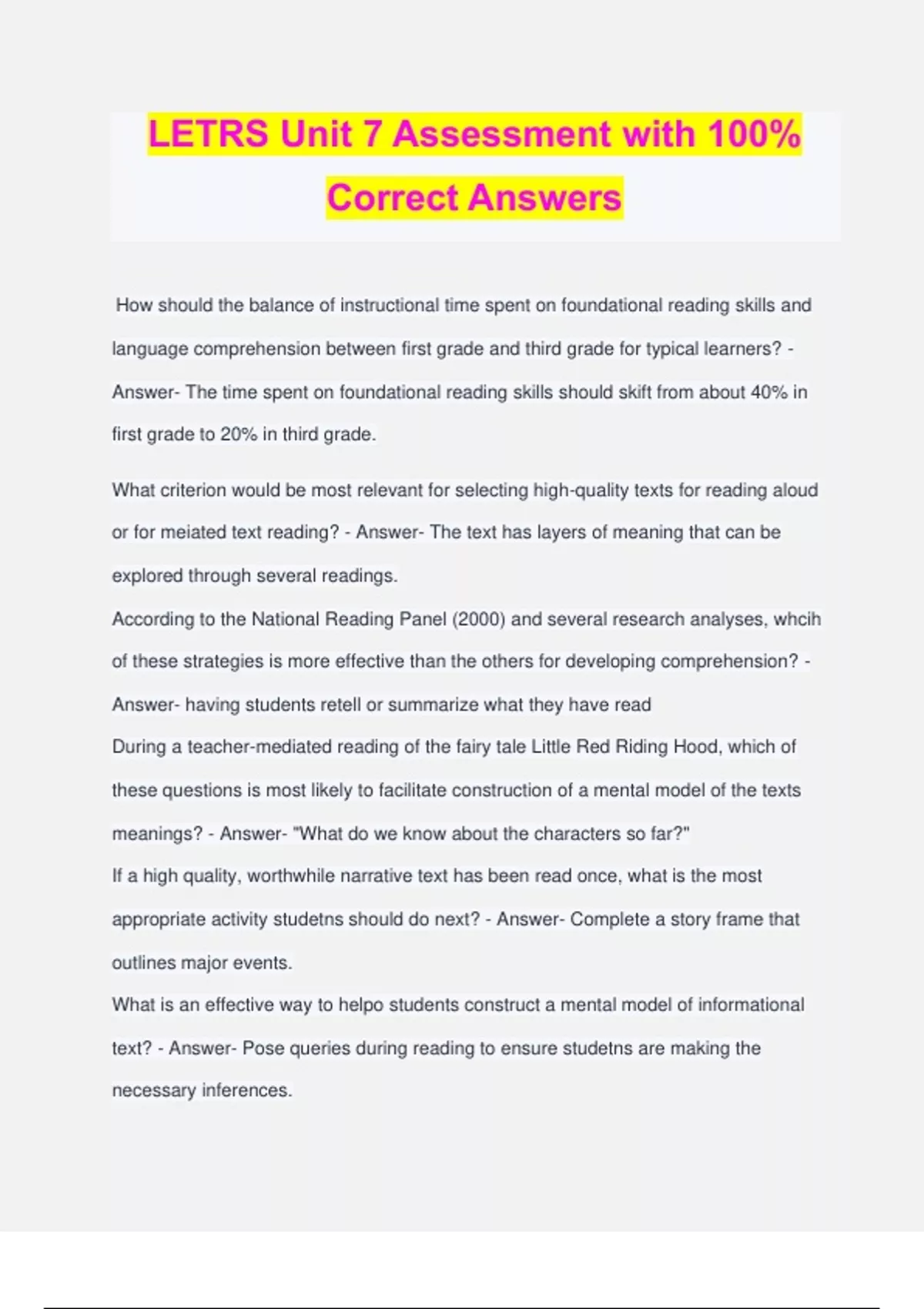 LETRS Unit 7 Assessment with 100% Correct Answers

How should the balance of instructional time spent on foundational reading skills and language comprehension between first grade and third grade for typical learners? - Answer- The time spent on foundational reading skills should skift from about 40% in first grade to 20% in third grade.

What criterion would be most relevant for selecting high-quality texts for reading aloud or for meiated text reading? - Answer- The text has layers of meaning that can be explored through several readings.

According to the National Reading Panel (2000) and several research analyses, whcih of these strategies is more effective than the others for developing comprehension? - Answer- having students retell or summarize what they have read

During a teacher-mediated reading of the fairy tale Little Red Riding Hood, which of these questions is most likely to facilitate construction of a mental model of the texts meanings? - Answer- "What do we know about the characters so far?"

If a high quality, worthwhile narrative text has been read once, what is the most appropriate activity studetns should do next? - Answer- Complete a story frame that outlines major events.

What is an effective way to helpo students construct a mental model of informational text? - Answer- Pose queries during reading to ensure studetns are making the necessary inferences.